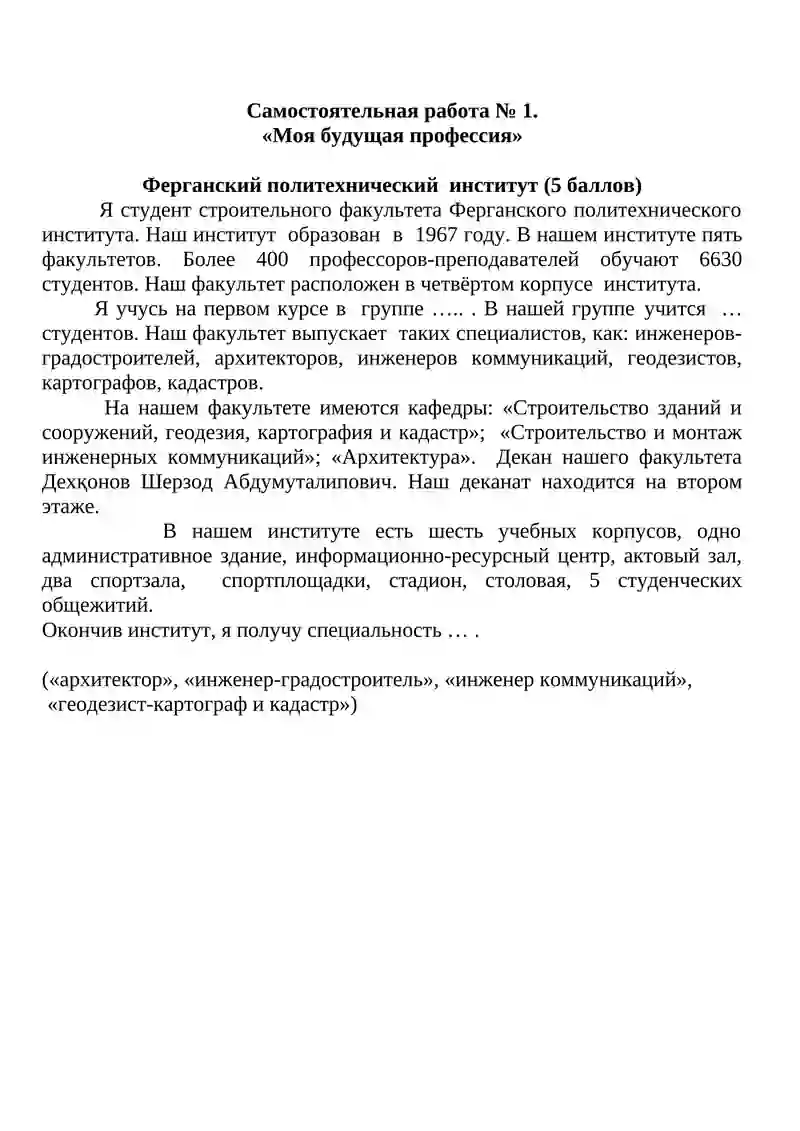 Самостоятельная работа № 1.
«Моя будущая профессия»

Ферганский политехнический институт (5 баллов)

Я студент строительного факультета Ферганского политехнического института. Наш институт образован в 1967 году. В нашем институте пять факультетов. Более 400 профессоров-преподавателей обучают 6630 студентов. Наш факультет расположен в четвёртом корпусе института.

Я учусь на первом курсе в группе ….. . В нашей группе учится … студентов. Наш факультет выпускает таких специалистов, как: инженеров-градостроителей, архитекторов, инженеров коммуникаций, геодезистов, картографов, кадастров.

На нашем факультете имеются кафедры: «Строительство зданий и сооружений, геодезия, картография и кадастр»; «Строительство и монтаж инженерных коммуникаций»; «Архитектура». Декан нашего факультета Дехқонов Шерзод Абдумуталипович. Наш деканат находится на втором этаже.

В нашем институте есть шесть учебных корпусов, одно административное здание, информационно-ресурсный центр, актовый зал, два спортзала, спортплощадки, стадион, столовая, 5 студенческих общежитий.
Окончив институт, я получу специальность … .

(«архитектор», «инженер-градостроитель», «инженер коммуникаций», «геодезист-картограф и кадастр»)